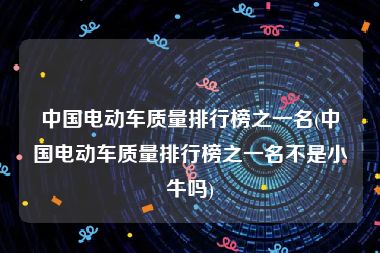 中国电动车质量排行榜之一名(中国电动车质量排行榜之一名不是小牛吗)